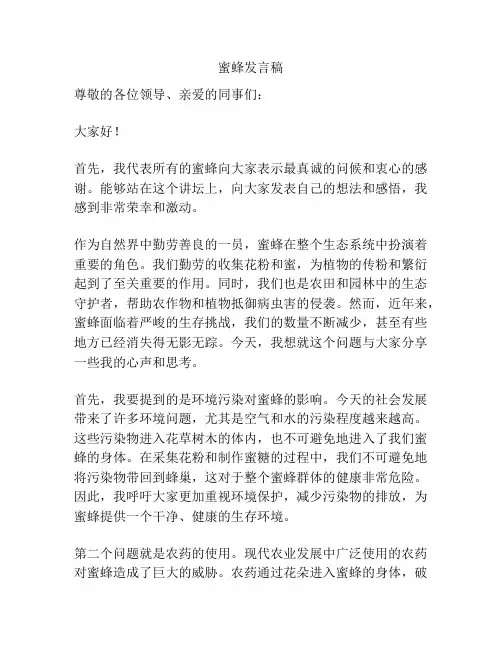 蜜蜂发言稿

尊敬的各位领导、亲爱的同事们：

大家好！

首先，我代表所有的蜜蜂向大家表示最真诚的问候和衷心的感谢。能够站在这个讲坛上，向大家发表自己的想法和感悟，我感到非常荣幸和激动。

作为自然界中勤劳善良的一员，蜜蜂在整个生态系统中扮演着重要的角色。我们勤劳的收集花粉和蜜，为植物的传粉和繁衍起到了至关重要的作用。同时，我们也是农田和园林中的生态守护者，帮助农作物和植物抵御病虫害的侵袭。然而，近年来，蜜蜂面临着严峻的生存挑战，我们的数量不断减少，甚至有些地方已经消失得无影无踪。今天，我想就这个问题与大家分享一些我的心声和思考。

首先，我要提到的是环境污染对蜜蜂的影响。今天的社会发展带来了许多环境问题，尤其是空气和水的污染程度越来越高。这些污染物进入花草树木的体内，也不可避免地进入了我们蜜蜂的身体。在采集花粉和制作蜜糖的过程中，我们不可避免地将污染物带回到蜂巢，这对于整个蜜蜂群体的健康非常危险。因此，我呼吁大家更加重视环境保护，减少污染物的排放，为蜜蜂提供一个干净、健康的生存环境。

第二个问题就是农药的使用。现代农业发展中广泛使用的农药对蜜蜂造成了巨大的威胁。农药通过花朵进入蜜蜂的身体，破